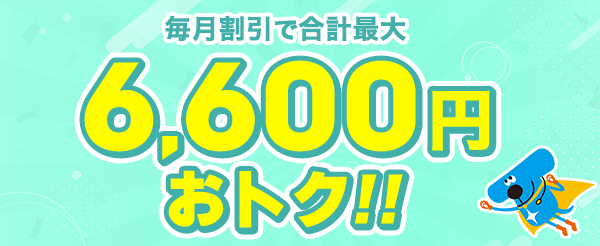 毎月割引で合計最大

6,600円

おトク!!